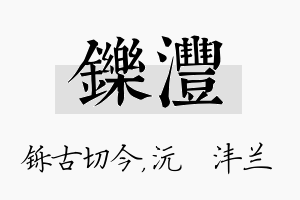 鑠灃

铄古切今,沅 沣兰